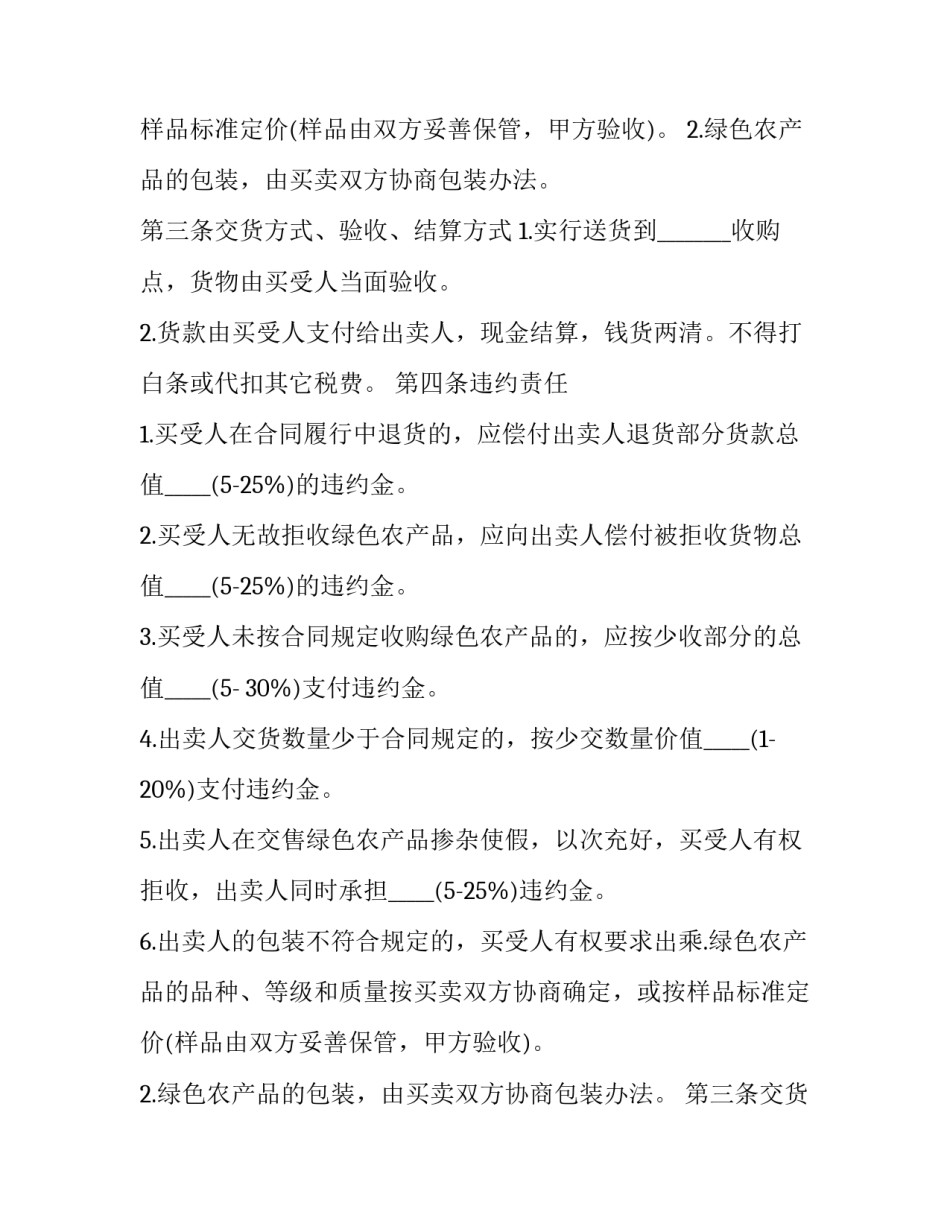 样品标准定价(样品由双方妥善保管，甲方验收)。 2.绿色农产品的包装，由买卖双方协商包装办法。

第三条交货方式、验收、结算方式 1.实行送货到______收购点，货物由买受人当面验收。

2.货款由买受人支付给出卖人，现金结算，钱货两清。不得打白条或代扣其它税费。 第四条违约责任

1.买受人在合同履行中退货的，应偿付出卖人退货部分货款总值____(5-25%)的违约金。

2.买受人无故拒收绿色农产品，应向出卖人偿付被拒收货物总值____(5-25%)的违约金。

3.买受人未按合同规定收购绿色农产品的，应按少收部分的总值____(5- 30%)支付违约金。

4.出卖人交货数量少于合同规定的，按少交数量价值____(1-20%)支付违约金。

5.出卖人在交售绿色农产品掺杂使假，以次充好，买受人有权拒收，出卖人同时承担____(5-25%)违约金。

6.出卖人的包装不符合规定的，买受人有权要求出乘.绿色农产品的品种、等级和质量按买卖双方协商确定，或按样品标准定价(样品由双方妥善保管，甲方验收)。

2.绿色农产品的包装，由买卖双方协商包装办法。 第三条交货